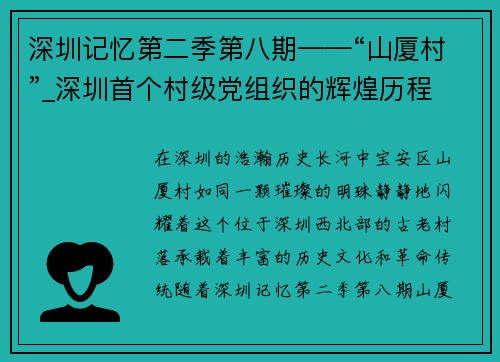 深圳记忆第二季第八期——“山厦村”_深圳首个村级党组织的辉煌历程

在深圳的浩瀚历史长河中宝安区山厦村如同一颗璀璨的明珠静静地闪耀着这个位于深圳西北部的古老村落承载着丰富的历史文化和革命传统随着深圳记忆第二季第八期山厦